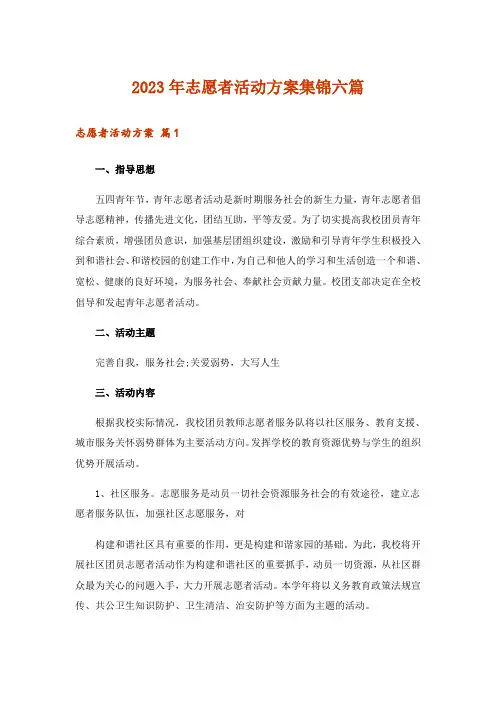 2023年志愿者活动方案集锦六篇

志愿者活动方案 篇1

一、指导思想

五四青年节，青年志愿者活动是新时期服务社会的新生力量，青年志愿者倡导志愿精神，传播先进文化，团结互助，平等友爱。为了切实提高我校团员青年综合素质，增强团员意识，加强基层团组织建设，激励和引导青年学生积极投入到和谐社会、和谐校园的创建工作中，为自己和他人的学习和生活创造一个和谐、宽松、健康的良好环境，为服务社会、奉献社会贡献力量。校团支部决定在全校倡导和发起青年志愿者活动。

二、活动主题

完善自我，服务社会;关爱弱势，大写人生

三、活动内容

根据我校实际情况，我校团员教师志愿者服务队将以社区服务、教育支援、城市服务关怀弱势群体为主要活动方向。发挥学校的教育资源优势与学生的组织优势开展活动。

1、社区服务。志愿服务是动员一切社会资源服务社会的有效途径，建立志愿者服务队伍，加强社区志愿服务，对

构建和谐社区具有重要的作用，更是构建和谐家园的基础。为此，我校将开展社区团员志愿者活动作为构建和谐社区的重要抓手，动员一切资源，从社区群众最为关心的问题入手，大力开展志愿者活动。本学年将以义务教育政策法规宣传、共公卫生知识防护、卫生清洁、治安防护等方面为主题的活动。